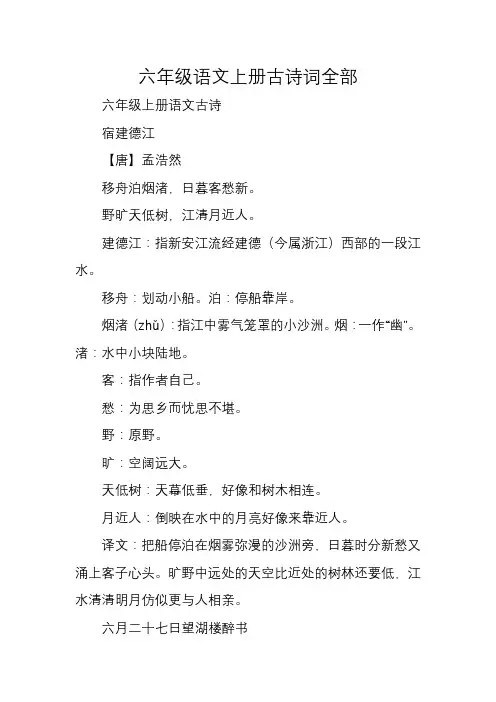 六年级语文上册古诗词全部

六年级上册语文古诗

宿建德江

【唐】孟浩然

移舟泊烟渚，日暮客愁新。

野旷天低树，江清月近人。

建德江：指新安江流经建德（今属浙江）西部的一段江水。

移舟：划动小船。泊：停船靠岸。

烟渚（zhǔ）：指江中雾气笼罩的小沙洲。烟：一作“幽”。渚：水中小块陆地。

客：指作者自己。

愁：为思乡而忧思不堪。

野：原野。

旷：空阔远大。

天低树：天幕低垂，好像和树木相连。

月近人：倒映在水中的月亮好像来靠近人。

译文：把船停泊在烟雾弥漫的沙洲旁，日暮时分新愁又涌上客子心头。旷野中远处的天空比近处的树林还要低，江水清清明月仿似更与人相亲。

六月二十七日望湖楼醉书